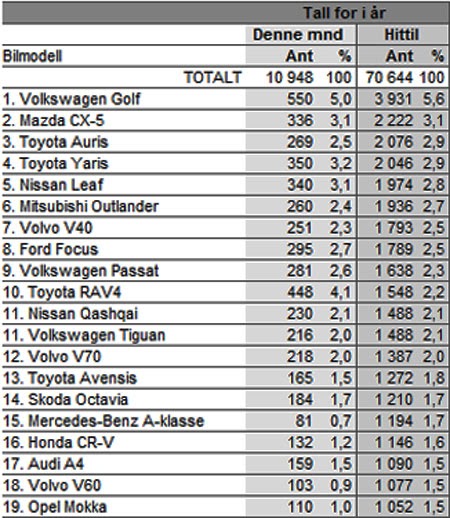 | | Tall for i år | | | |
|---|---|---|---|---|
| | Denne mnd | | Hittil | |
| Bilmodell | Ant | % | Ant | % |
| TOTALT | 10 948 | 100 | 70 644 | 100 |
| 1. Volkswagen Golf | 550 | 5,0 | 3 931 | 5,6 |
| 2. Mazda CX-5 | 336 | 3,1 | 2 222 | 3,1 |
| 3. Toyota Auris | 269 | 2,5 | 2 076 | 2,9 |
| 4. Toyota Yaris | 350 | 3,2 | 2 046 | 2,9 |
| 5. Nissan Leaf | 340 | 3,1 | 1 974 | 2,8 |
| 6. Mitsubishi Outlander | 260 | 2,4 | 1 936 | 2,7 |
| 7. Volvo V40 | 251 | 2,3 | 1 793 | 2,5 |
| 8. Ford Focus | 295 | 2,7 | 1 789 | 2,5 |
| 9. Volkswagen Passat | 281 | 2,6 | 1 638 | 2,3 |
| 10. Toyota RAV4 | 448 | 4,1 | 1 548 | 2,2 |
| 11. Nissan Qashqai | 230 | 2,1 | 1 488 | 2,1 |
| 11. Volkswagen Tiguan | 216 | 2,0 | 1 488 | 2,1 |
| 12. Volvo V70 | 218 | 2,0 | 1 387 | 2,0 |
| 13. Toyota Avensis | 165 | 1,5 | 1 272 | 1,8 |
| 14. Skoda Octavia | 184 | 1,7 | 1 210 | 1,7 |
| 15. Mercedes-Benz A-klasse | 81 | 0,7 | 1 194 | 1,7 |
| 16. Honda CR-V | 132 | 1,2 | 1 146 | 1,6 |
| 17. Audi A4 | 159 | 1,5 | 1 090 | 1,5 |
| 18. Volvo V60 | 103 | 0,9 | 1 077 | 1,5 |
| 19. Opel Mokka | 110 | 1,0 | 1 052 | 1,5 |